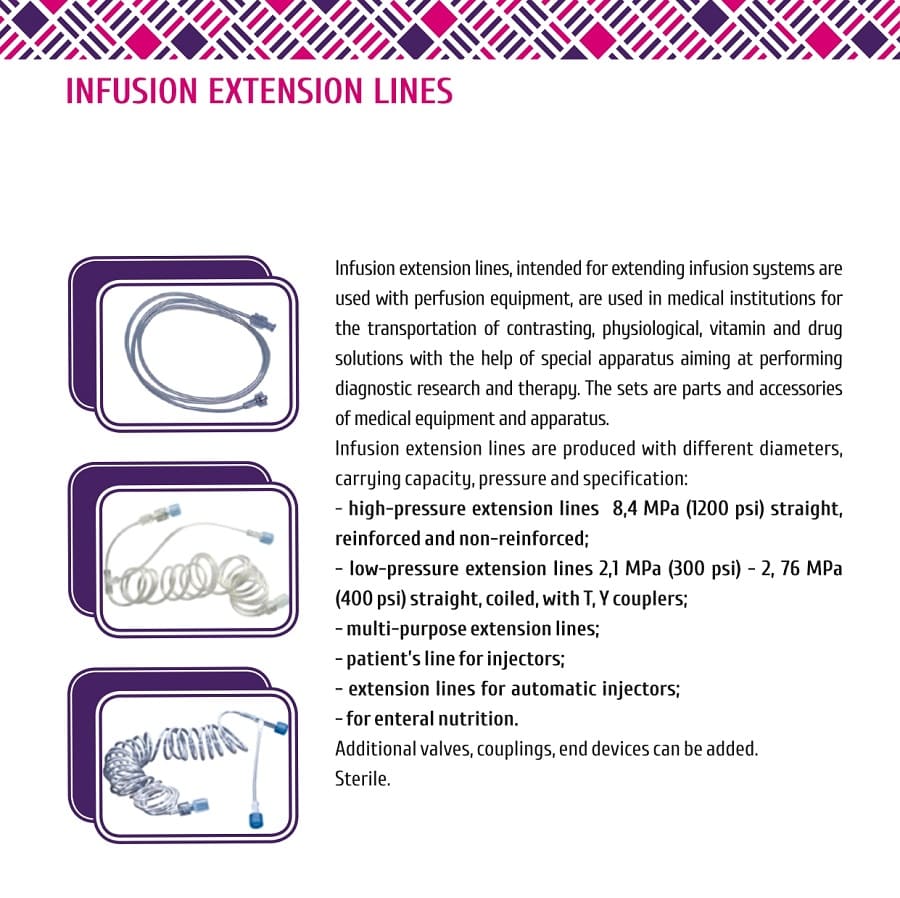 INFUSION EXTENSION LINES

Infusion extension lines, intended for extending infusion systems are used with perfusion equipment, are used in medical institutions for the transportation of contrasting, physiological, vitamin and drug solutions with the help of special apparatus aiming at performing diagnostic research and therapy. The sets are parts and accessories of medical equipment and apparatus.
Infusion extension lines are produced with different diameters, carrying capacity, pressure and specification:
- high-pressure extension lines 8,4 MPa (1200 psi) straight, reinforced and non-reinforced;
- low-pressure extension lines 2,1 MPa (300 psi) - 2, 76 MPa (400 psi) straight, coiled, with T, Y couplers;
- multi-purpose extension lines;
- patient's line for injectors;
- extension lines for automatic injectors;
- for enteral nutrition.
Additional valves, couplings, end devices can be added.
Sterile.